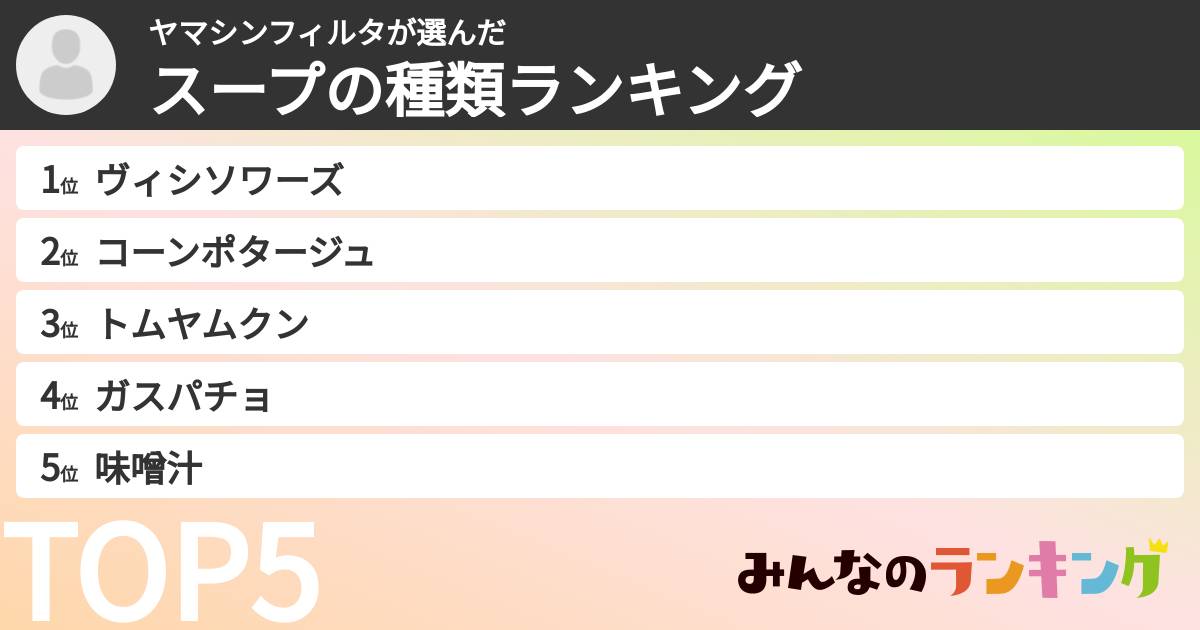 ヤマシンフィルタが選んだ
スープの種類ランキング

1位 ヴィシソワーズ
2位 コーンポタージュ
3位 トムヤムクン
4位 ガスパチョ
5位 味噌汁

TOP5

みんなのランキング